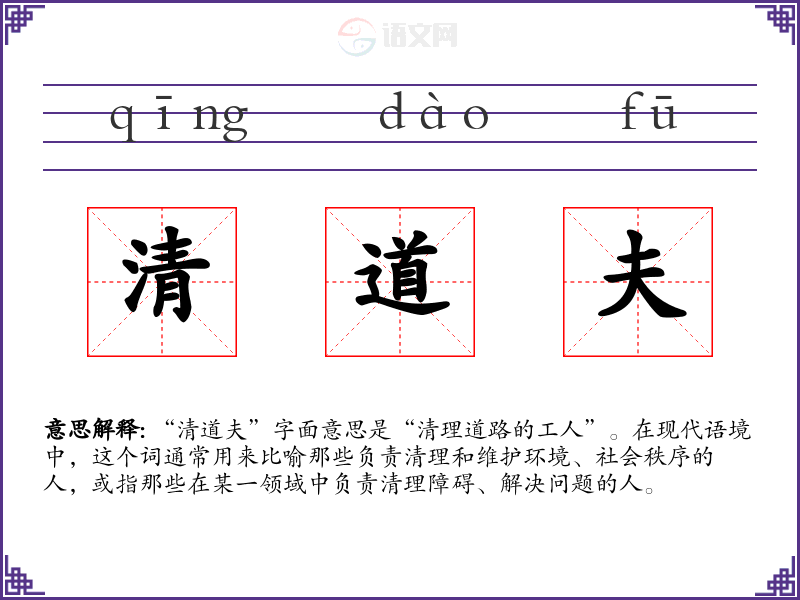 qīng dào fū

清 道 夫

意思解释:“清道夫”字面意思是“清理道路的工人”。在现代语境中，这个词通常用来比喻那些负责清理和维护环境、社会秩序的人，或指那些在某一领域中负责清理障碍、解决问题的人。

语文网